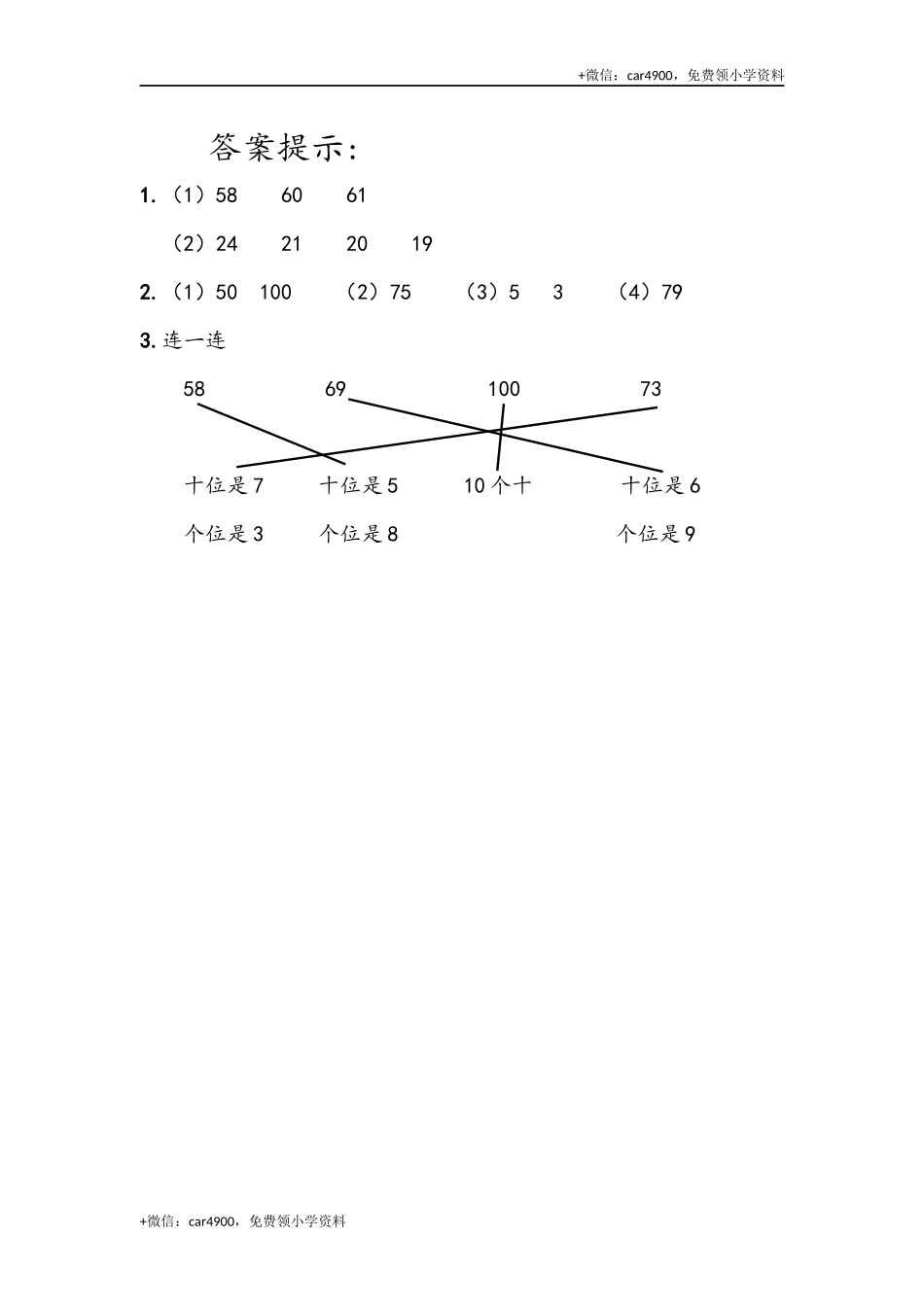 +微信：car4900，免费领小学资料

答案提示：

1.（1）58　60　61

（2）24　21　20　19

2.（1）50　100　（2）75　（3）5　3　（4）79

3. 连一连

58　69　100　73

十位是 7　十位是 5　10 个十　十位是 6

个位是 3　个位是 8　个位是 9

+微信：car4900，免费领小学资料